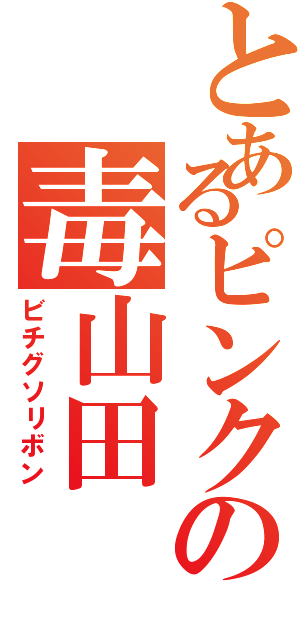 とあるピンクの
毒山田
ビチグソリボン